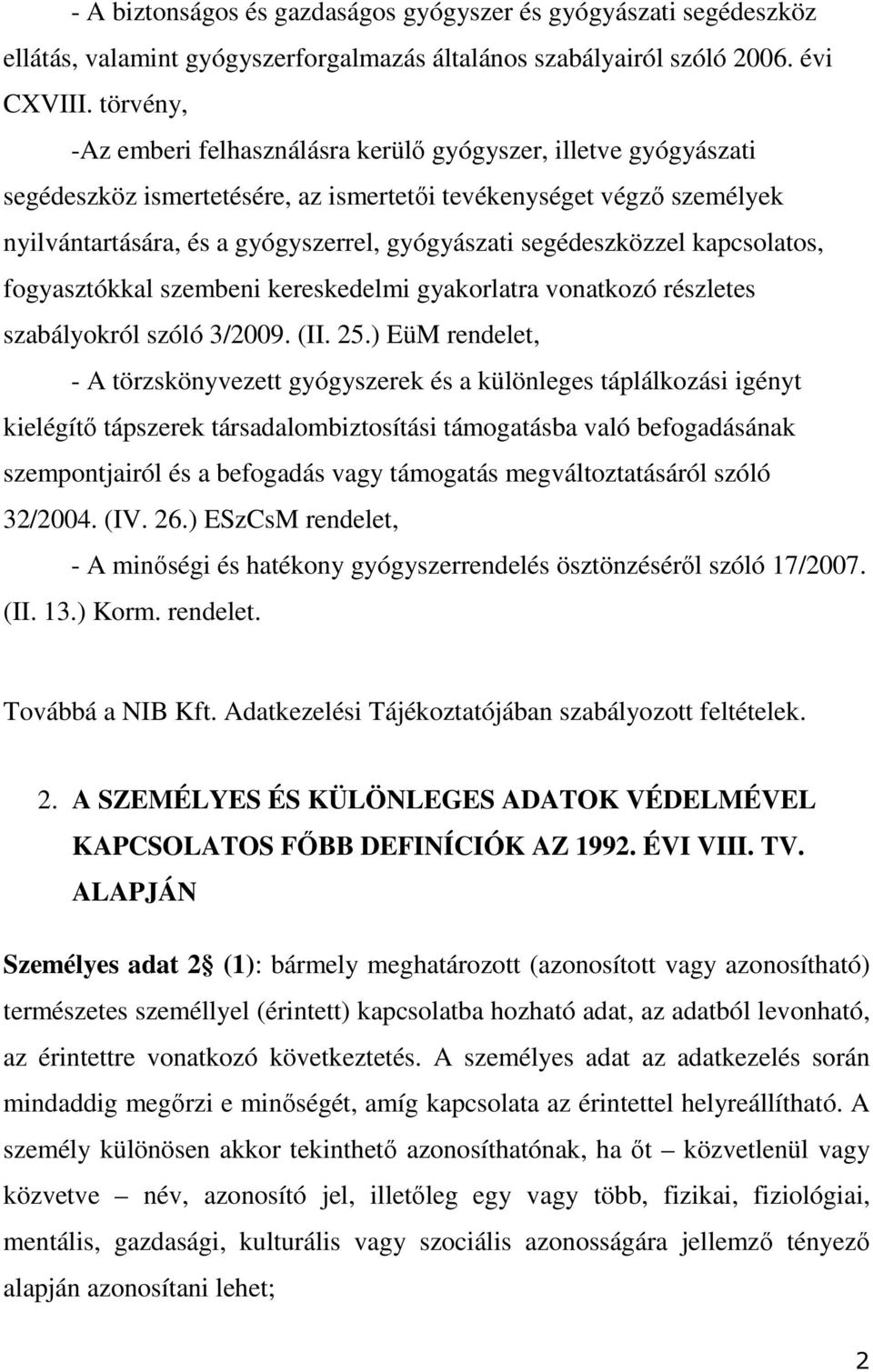 - A biztonságos és gazdaságos gyógyszer és gyógyászati segédeszköz ellátás, valamint gyógyszerforgalmazás általános szabályairól szóló 2006. évi CXVIII. törvény,

-Az emberi felhasználásra kerülő gyógyszer, illetve gyógyászati segédeszköz ismertetésére, az ismertetői tevékenységet végző személyek nyilvántartására, és a gyógyszerrel, gyógyászati segédeszközzel kapcsolatos, fogyasztókkal szembeni kereskedelmi gyakorlatra vonatkozó részletes szabályokról szóló 3/2009. (II. 25.) EüM rendelet,

- A törzskönyvezett gyógyszerek és a különleges táplálkozási igényt kielégítő tápszerek társadalombiztosítási támogatásba való befogadásának szempontjairól és a befogadás vagy támogatás megváltoztatásáról szóló 32/2004. (IV. 26.) ESzCsM rendelet,

- A minőségi és hatékony gyógyszerrendelés ösztönzéséről szóló 17/2007. (II. 13.) Korm. rendelet.

Továbbá a NIB Kft. Adatkezelési Tájékoztatójában szabályozott feltételek.

2. A SZEMÉLYES ÉS KÜLÖNLEGES ADATOK VÉDELMÉVEL KAPCSOLATOS FŐBB DEFINÍCIÓK AZ 1992. ÉVI VIII. TV. ALAPJÁN

Személyes adat 2 (1): bármely meghatározott (azonosított vagy azonosítható) természetes személlyel (érintett) kapcsolatba hozható adat, az adatból levonható, az érintettre vonatkozó következtetés. A személyes adat az adatkezelés során mindaddig megőrzi e minőségét, amíg kapcsolata az érintettel helyreállítható. A személy különösen akkor tekinthető azonosíthatónak, ha őt – közvetlenül vagy közvetve – név, azonosító jel, illetőleg egy vagy több, fizikai, fiziológiai, mentális, gazdasági, kulturális vagy szociális azonosságára jellemző tényező alapján azonosítani lehet;

2